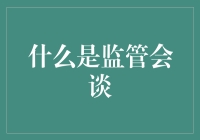 什么是监管会谈